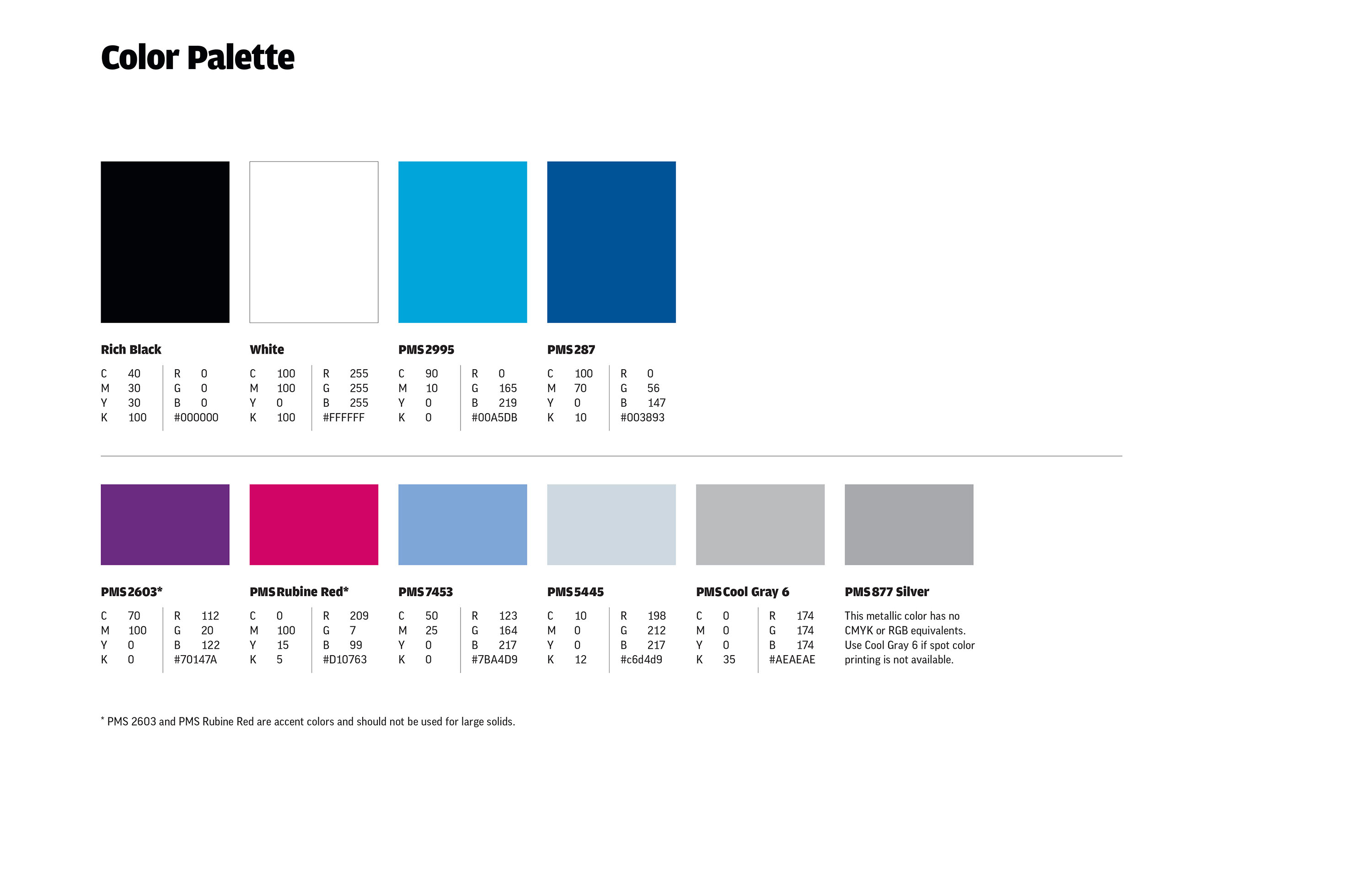 Color Palette

Rich Black

C 40
M 30
Y 30
K 100

R 0
G 0
B 0
#000000

White

C 100
M 100
Y 0
K 100

R 255
G 255
B 255
#FFFFFF

PMS 2995

C 90
M 10
Y 0
K 0

R 0
G 165
B 219
#00A5DB

PMS 287

C 100
M 70
Y 0
K 10

R 0
G 56
B 147
#003893

PMS 2603*

C 70
M 100
Y 0
K 0

R 112
G 20
B 122
#70147A

PMS Rubine Red*

C 0
M 100
Y 15
K 5

R 209
G 7
B 99
#D10763

PMS 7453

C 50
M 25
Y 0
K 0

R 123
G 164
B 217
#7BA4D9

PMS 5445

C 10
M 0
Y 0
K 12

R 198
G 212
B 217
#c6d4d9

PMS Cool Gray 6

C 0
M 0
Y 0
K 35

R 174
G 174
B 174
#AEAEAE

PMS 877 Silver

This metallic color has no CMYK or RGB equivalents. Use Cool Gray 6 if spot color printing is not available.

* PMS 2603 and PMS Rubine Red are accent colors and should not be used for large solids.